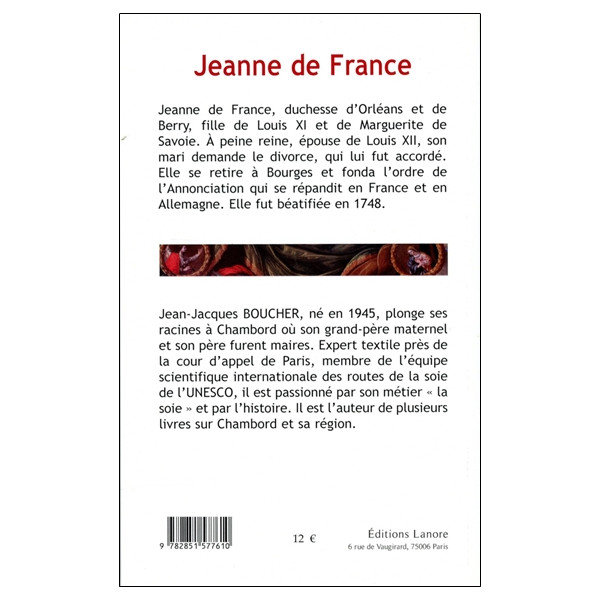 Jeanne de France

Jeanne de France, duchesse d'Orléans et de Berry, fille de Louis XI et de Marguerite de Savoie. À peine reine, épouse de Louis XII, son mari demande le divorce, qui lui fut accordé. Elle se retire à Bourges et fonda l'ordre de l'Annonciation qui se répandit en France et en Allemagne. Elle fut béatifiée en 1748.

Jean-Jacques BOUCHER, né en 1945, plonge ses racines à Chambord où son grand-père maternel et son père furent maires. Expert textile près de la cour d'appel de Paris, membre de l'équipe scientifique internationale des routes de la soie de l'UNESCO, il est passionné par son métier « la soie » et par l'histoire. Il est l'auteur de plusieurs livres sur Chambord et sa région.

9 782851 577610

12 €

Éditions Lanore
6 rue de Vaugirard, 75006 Paris